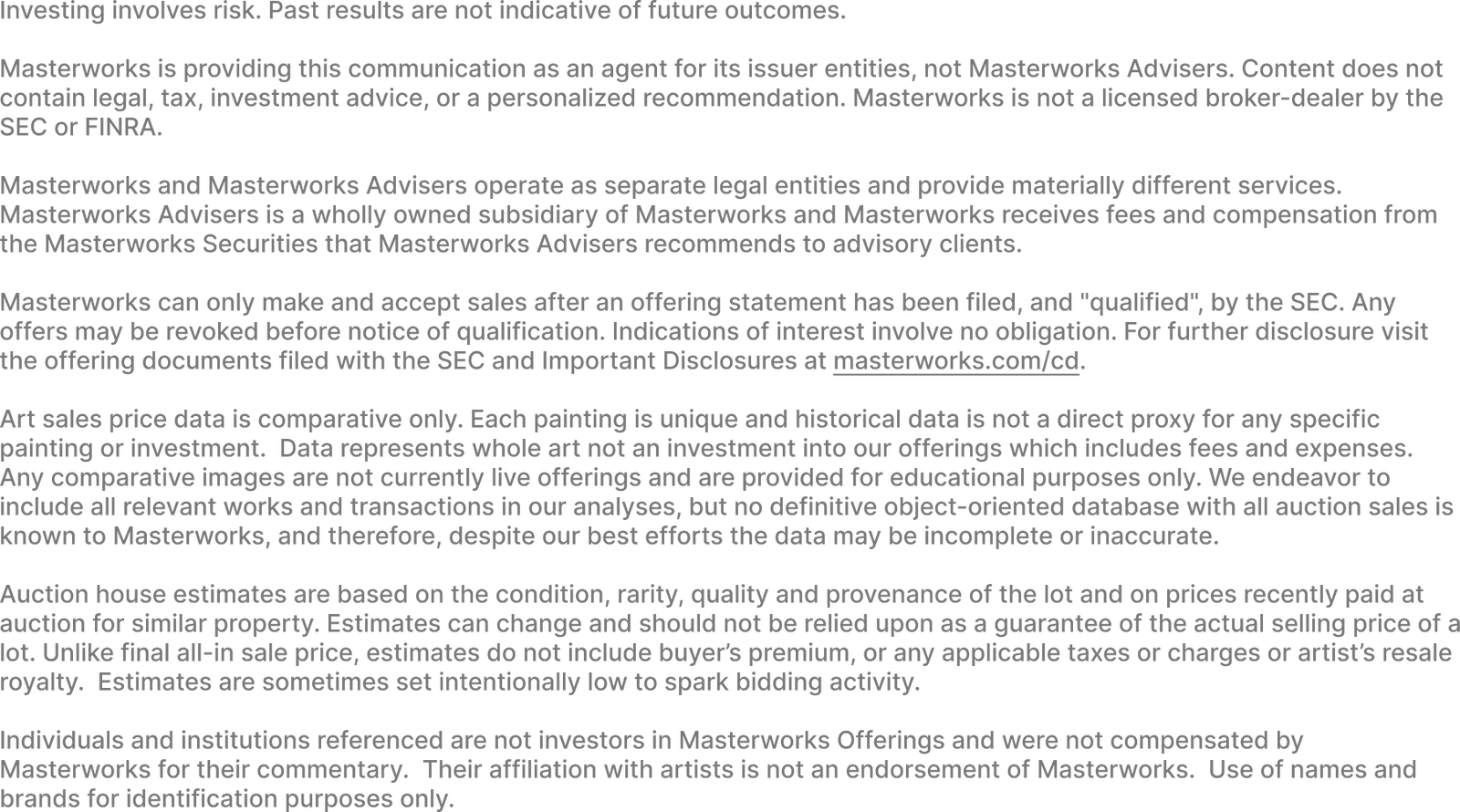 Investing involves risk. Past results are not indicative of future outcomes.

Masterworks is providing this communication as an agent for its issuer entities, not Masterworks Advisers. Content does not contain legal, tax, investment advice, or a personalized recommendation. Masterworks is not a licensed broker-dealer by the SEC or FINRA.

Masterworks and Masterworks Advisers operate as separate legal entities and provide materially different services. Masterworks Advisers is a wholly owned subsidiary of Masterworks and Masterworks receives fees and compensation from the Masterworks Securities that Masterworks Advisers recommends to advisory clients.

Masterworks can only make and accept sales after an offering statement has been filed, and "qualified", by the SEC. Any offers may be revoked before notice of qualification. Indications of interest involve no obligation. For further disclosure visit the offering documents filed with the SEC and Important Disclosures at masterworks.com/cd.

Art sales price data is comparative only. Each painting is unique and historical data is not a direct proxy for any specific painting or investment.  Data represents whole art not an investment into our offerings which includes fees and expenses. Any comparative images are not currently live offerings and are provided for educational purposes only. We endeavor to include all relevant works and transactions in our analyses, but no definitive object-oriented database with all auction sales is known to Masterworks, and therefore, despite our best efforts the data may be incomplete or inaccurate.

Auction house estimates are based on the condition, rarity, quality and provenance of the lot and on prices recently paid at auction for similar property. Estimates can change and should not be relied upon as a guarantee of the actual selling price of a lot. Unlike final all-in sale price, estimates do not include buyer's premium, or any applicable taxes or charges or artist's resale royalty.  Estimates are sometimes set intentionally low to spark bidding activity.

Individuals and institutions referenced are not investors in Masterworks Offerings and were not compensated by Masterworks for their commentary.  Their affiliation with artists is not an endorsement of Masterworks.  Use of names and brands for identification purposes only.